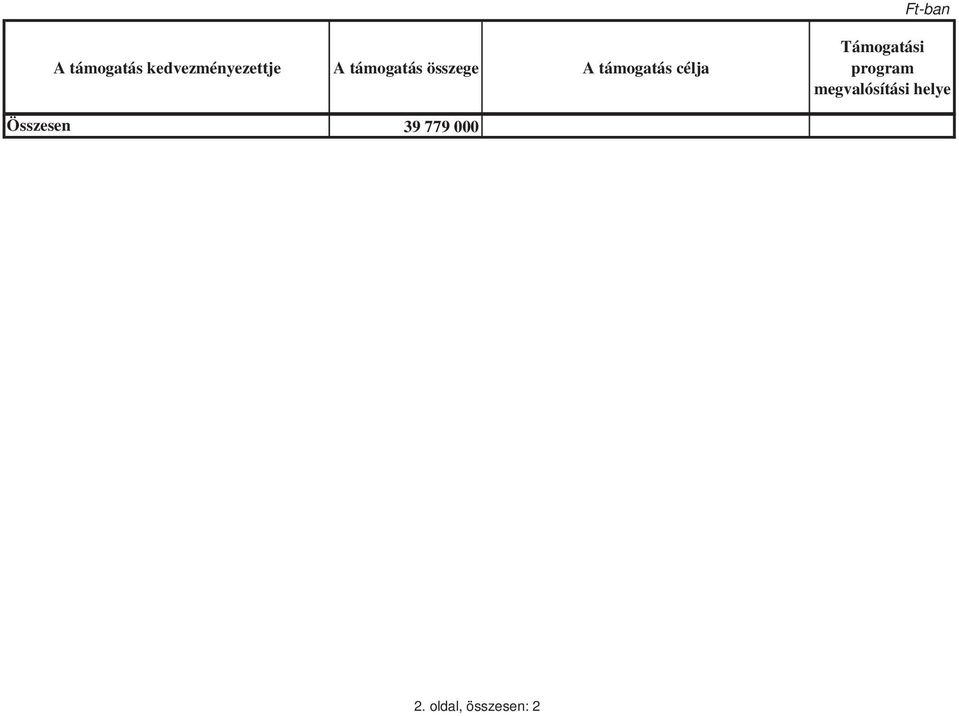 Ft-ban

| A támogatás kedvezményezettje | A támogatás összege | A támogatás célja | Támogatási program megvalósítási helye |
|---|---|---|---|
| Összesen | 39 779 000 | | |

2. oldal, összesen: 2